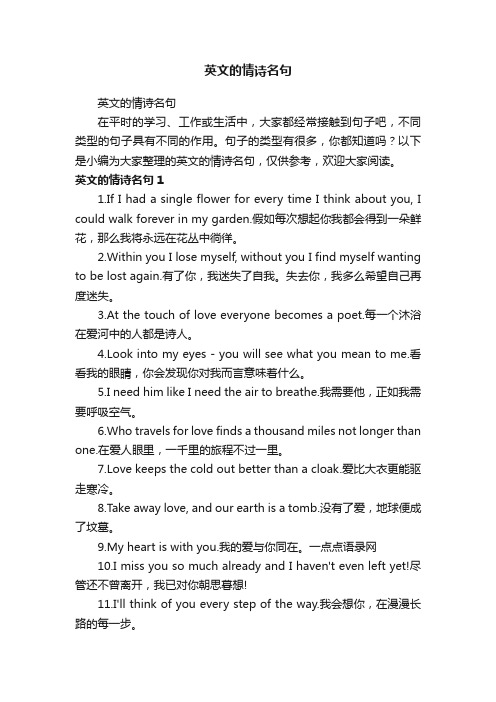 英文的情诗名句

英文的情诗名句

在平时的学习、工作或生活中，大家都经常接触到句子吧，不同类型的句子具有不同的作用。句子的类型有很多，你都知道吗？以下是小编为大家整理的英文的情诗名句，仅供参考，欢迎大家阅读。

英文的情诗名句 1

1.If I had a single flower for every time I think about you, I could walk forever in my garden.假如每次想起你我都会得到一朵鲜花，那么我将永远在花丛中徜徉。

2.Within you I lose myself, without you I find myself wanting to be lost again.有了你，我迷失了自我。失去你，我多么希望自己再度迷失。

3.At the touch of love everyone becomes a poet.每一个沐浴在爱河中的人都是诗人。

4.Look into my eyes - you will see what you mean to me.看看我的眼睛，你会发现你对我而言意味着什么。

5.I need him like I need the air to breathe.我需要他，正如我需要呼吸空气。

6.Who travels for love finds a thousand miles not longer than one.在爱人眼里，一千里的旅程不过一里。

7.Love keeps the cold out better than a cloak.爱比大衣更能驱走寒冷。

8.Take away love, and our earth is a tomb.没有了爱，地球便成了坟墓。

9.My heart is with you.我的爱与你同在。一点点语录网

10.I miss you so much already and I haven't even left yet!尽管还不曾离开，我已对你朝思暮想!

11.I'll think of you every step of the way.我会想你，在漫漫长路的每一步。